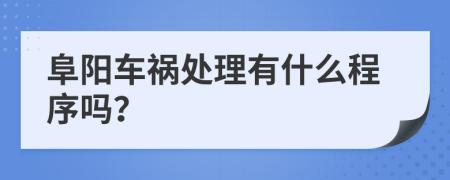 阜阳车祸处理有什么程序吗?